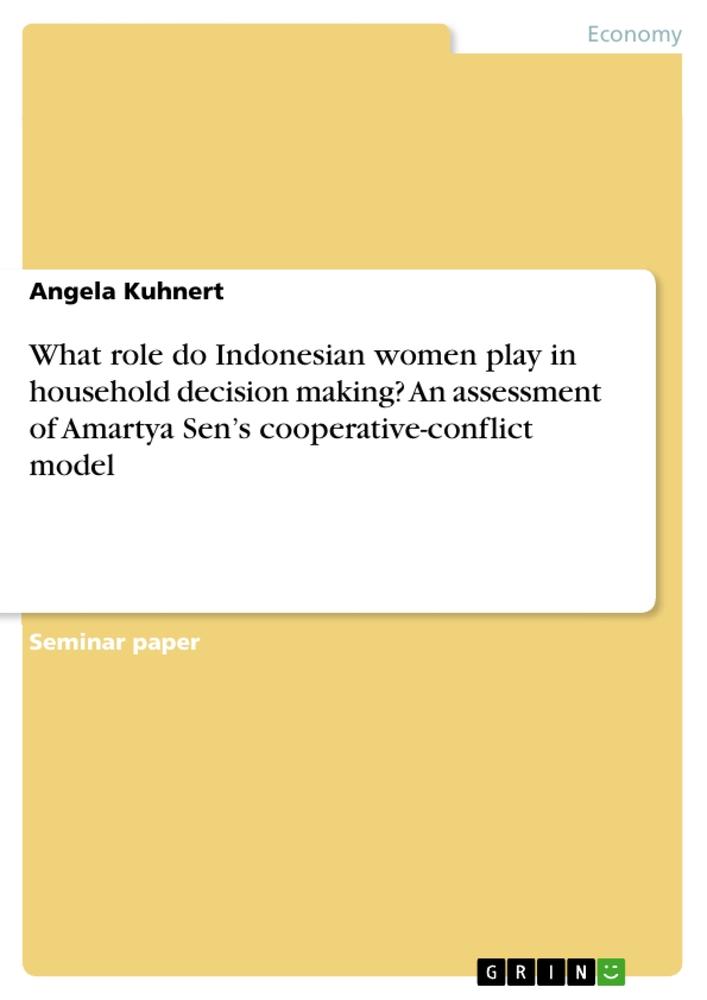 Economy

Angela Kuhnert

What role do Indonesian women play in household decision making? An assessment of Amartya Sen's cooperative-conflict model

Seminar paper

GRIN